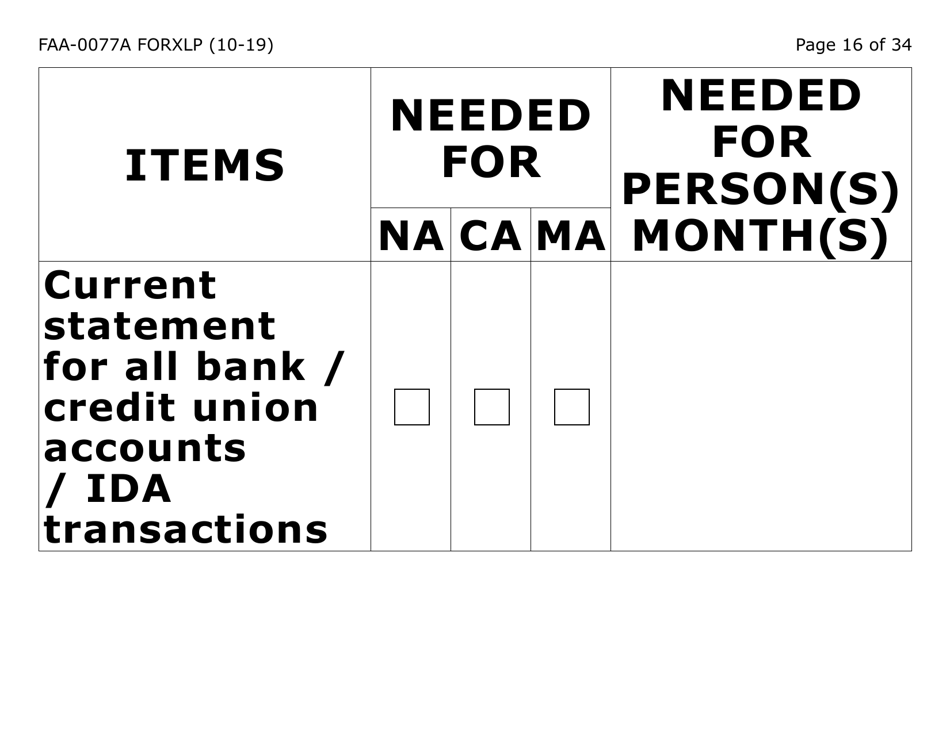 FAA-0077A FORXLP (10-19)

Page 16 of 34

| ITEMS | NEEDED FOR NA | NEEDED FOR CA | NEEDED FOR MA | NEEDED FOR PERSON(S) MONTH(S) |
|---|---|---|---|---|
| Current statement for all bank / credit union accounts / IDA transactions | ☐ | ☐ | ☐ | |